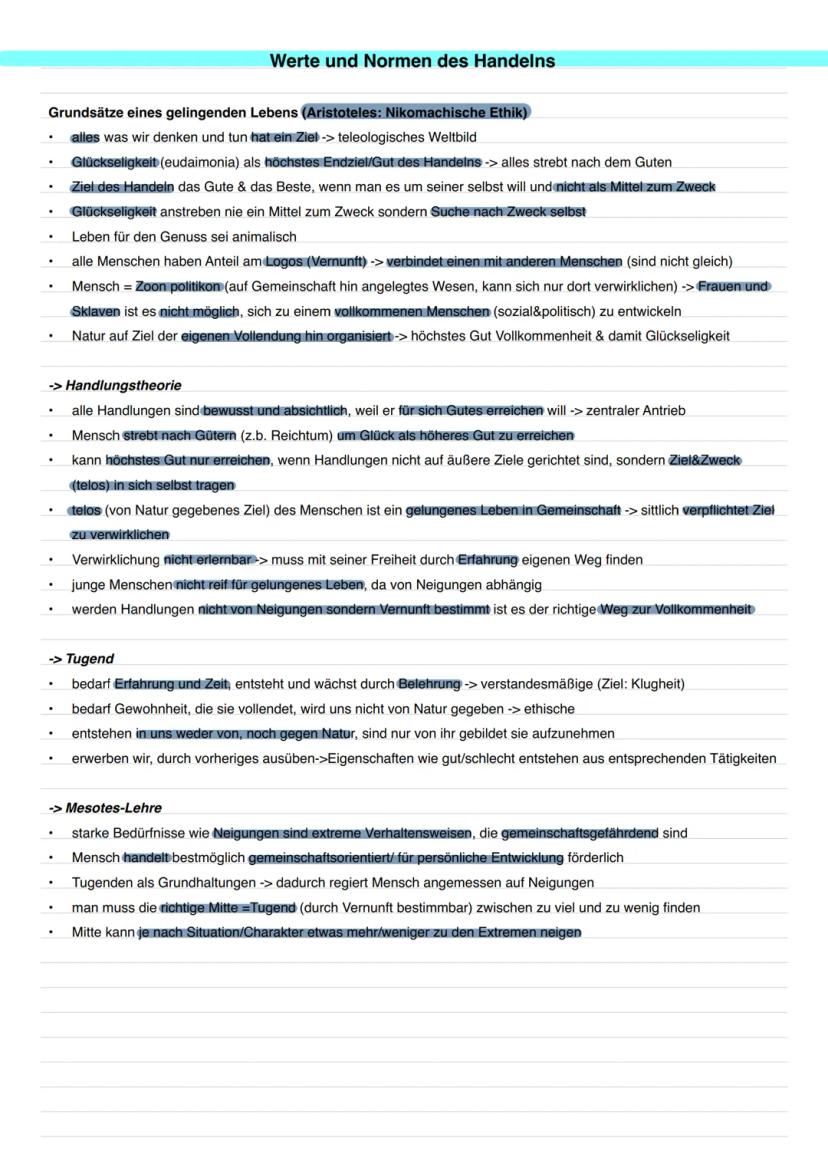 Werte und Normen des Handelns

Grundsätze eines gelingenden Lebens (Aristoteles: Nikomachische Ethik)
• alles was wir denken und tun hat ein Ziel -> teleologisches Weltbild
• Glückseligkeit (eudaimonia) als höchstes Endziel/Gut des Handelns -> alles strebt nach dem Guten
• Ziel des Handeln das Gute & das Beste, wenn man es um seiner selbst will und nicht als Mittel zum Zweck
• Glückseligkeit anstreben nie ein Mittel zum Zweck sondern Suche nach Zweck selbst
• Leben für den Genuss sei animalisch
• alle Menschen haben Anteil am Logos (Vernunft) -> verbindet einen mit anderen Menschen (sind nicht gleich)
• Mensch = Zoon politikon (auf Gemeinschaft hin angelegtes Wesen, kann sich nur dort verwirklichen) -> Frauen und Sklaven ist es nicht möglich, sich zu einem vollkommenen Menschen (sozial&politisch) zu entwickeln
• Natur auf Ziel der eigenen Vollendung hin organisiert -> höchstes Gut Vollkommenheit & damit Glückseligkeit

-> Handlungstheorie
• alle Handlungen sind bewusst und absichtlich, weil er für sich Gutes erreichen will -> zentraler Antrieb
• Mensch strebt nach Gütern (z.b. Reichtum) um Glück als höheres Gut zu erreichen
• kann höchstes Gut nur erreichen, wenn Handlungen nicht auf äußere Ziele gerichtet sind, sondern Ziel&Zweck (telos) in sich selbst tragen
• telos (von Natur gegebenes Ziel) des Menschen ist ein gelungenes Leben in Gemeinschaft -> sittlich verpflichtet Ziel zu verwirklichen
• Verwirklichung nicht erlernbar -> muss mit seiner Freiheit durch Erfahrung eigenen Weg finden
• junge Menschen nicht reif für gelungenes Leben, da von Neigungen abhängig
• werden Handlungen nicht von Neigungen sondern Vernunft bestimmt ist es der richtige Weg zur Vollkommenheit

-> Tugend
• bedarf Erfahrung und Zeit, entsteht und wächst durch Belehrung -> verstandesmäßige (Ziel: Klugheit)
• bedarf Gewohnheit, die sie vollendet, wird uns nicht von Natur gegeben -> ethische
• entstehen in uns weder von, noch gegen Natur, sind nur von ihr gebildet sie aufzunehmen
• erwerben wir, durch vorheriges ausüben->Eigenschaften wie gut/schlecht entstehen aus entsprechenden Tätigkeiten

-> Mesotes-Lehre
• starke Bedürfnisse wie Neigungen sind extreme Verhaltensweisen, die gemeinschaftsgefährdend sind
• Mensch handelt bestmöglich gemeinschaftsorientiert/ für persönliche Entwicklung förderlich
• Tugenden als Grundhaltungen -> dadurch regiert Mensch angemessen auf Neigungen
• man muss die richtige Mitte =Tugend (durch Vernunft bestimmbar) zwischen zu viel und zu wenig finden
• Mitte kann je nach Situation/Charakter etwas mehr/weniger zu den Extremen neigen